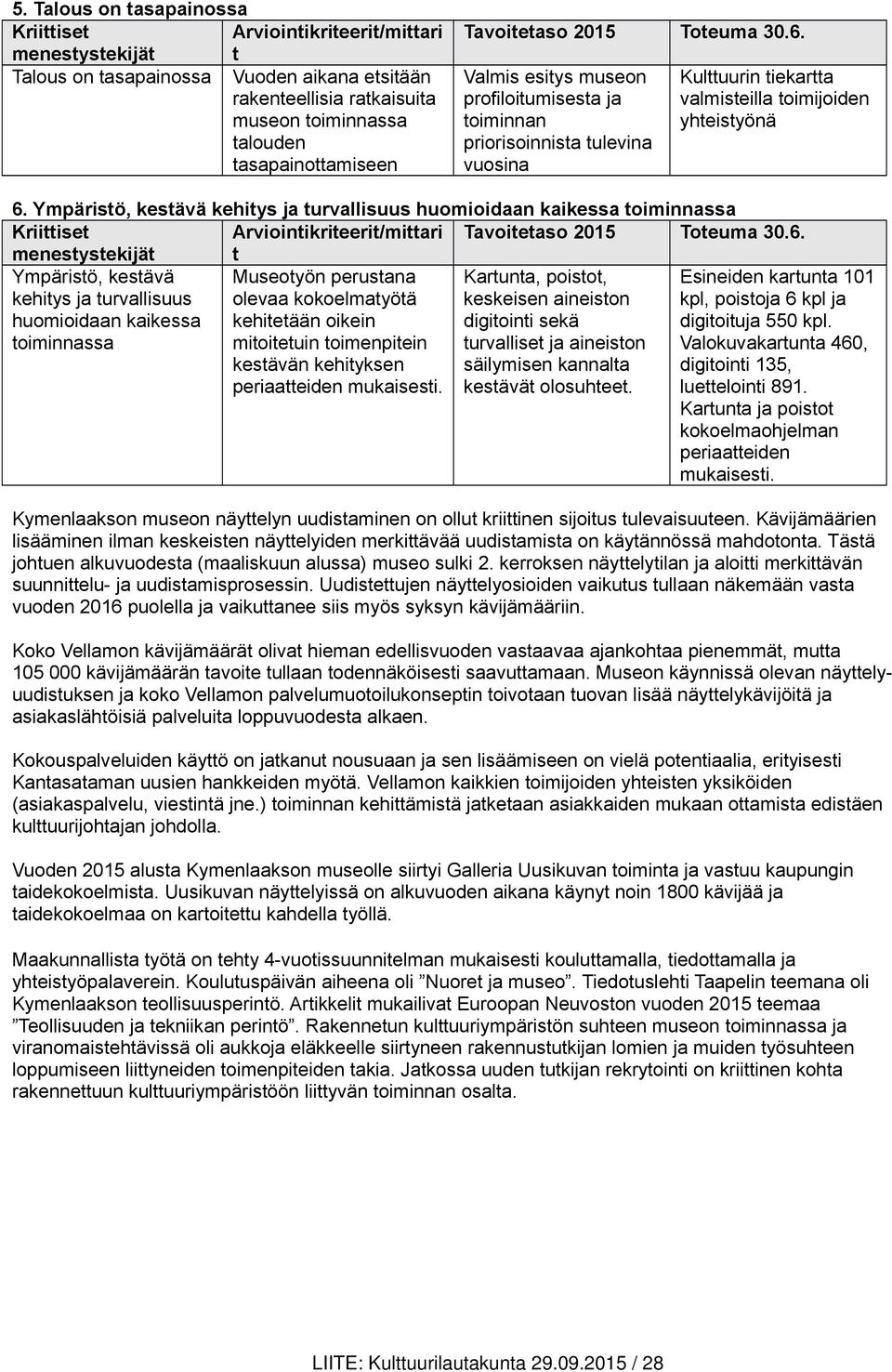 5. Talous on tasapainossa

| Kriittiset menestystekijät | Arviointikriteerit/mittarit | Tavoitetaso 2015 | Toteuma 30.6. |
|---|---|---|---|
| Talous on tasapainossa | Vuoden aikana etsitään rakenteellisia ratkaisuita museon toiminnassa talouden tasapainottamiseen | Valmis esitys museon profiloitumisesta ja toiminnan priorisoinnista tulevina vuosina | Kulttuurin tiekartta valmisteilla toimijoiden yhteistyönä |

6. Ympäristö, kestävä kehitys ja turvallisuus huomioidaan kaikessa toiminnassa

| Kriittiset menestystekijät | Arviointikriteerit/mittarit | Tavoitetaso 2015 | Toteuma 30.6. |
|---|---|---|---|
| Ympäristö, kestävä kehitys ja turvallisuus huomioidaan kaikessa toiminnassa | Museotyön perustana olevaa kokoelmatyötä kehitetään oikein mitoitetuin toimenpitein kestävän kehityksen periaatteiden mukaisesti. | Kartunta, poistot, keskeisen aineiston digitointi sekä turvalliset ja aineiston säilymisen kannalta kestävät olosuhteet. | Esineiden kartunta 101 kpl, poistoja 6 kpl ja digitoituja 550 kpl. Valokuvakartunta 460, digitointi 135, luettelointi 891. Kartunta ja poistot kokoelmaohjelman periaatteiden mukaisesti. |

Kymenlaakson museon näyttelyn uudistaminen on ollut kriittinen sijoitus tulevaisuuteen. Kävijämäärien lisääminen ilman keskeisten näyttelyiden merkittävää uudistamista on käytännössä mahdotonta. Tästä johtuen alkuvuodesta (maaliskuun alussa) museo sulki 2. kerroksen näyttelytilan ja aloitti merkittävän suunnittelu- ja uudistamisprosessin. Uudistettujen näyttelyosioiden vaikutus tullaan näkemään vasta vuoden 2016 puolella ja vaikuttanee siis myös syksyn kävijämääriin.

Koko Vellamon kävijämäärät olivat hieman edellisvuoden vastaavaa ajankohtaa pienemmät, mutta 105 000 kävijämäärän tavoite tullaan todennäköisesti saavuttamaan. Museon käynnissä olevan näyttelyuudistuksen ja koko Vellamon palvelumuotoilukonseptin toivotaan tuovan lisää näyttelykävijöitä ja asiakaslähtöisiä palveluita loppuvuodesta alkaen.

Kokouspalveluiden käyttö on jatkanut nousuaan ja sen lisäämiseen on vielä potentiaalia, erityisesti Kantasataman uusien hankkeiden myötä. Vellamon kaikkien toimijoiden yhteisten yksiköiden (asiakaspalvelu, viestintä jne.) toiminnan kehittämistä jatketaan asiakkaiden mukaan ottamista edistäen kulttuurijohtajan johdolla.

Vuoden 2015 alusta Kymenlaakson museolle siirtyi Galleria Uusikuvan toiminta ja vastuu kaupungin taidekokoelmista. Uusikuvan näyttelyissä on alkuvuoden aikana käynyt noin 1800 kävijää ja taidekokoelmaa on kartoitettu kahdella työllä.

Maakunnallista työtä on tehty 4-vuotissuunnitelman mukaisesti kouluttamalla, tiedottamalla ja yhteistyöpalaverein. Koulutuspäivän aiheena oli ”Nuoret ja museo”. Tiedotuslehti Taapelin teemana oli Kymenlaakson teollisuusperintö. Artikkelit mukailivat Euroopan Neuvoston vuoden 2015 teemaa ”Teollisuuden ja tekniikan perintö”. Rakennetun kulttuuriympäristön suhteen museon toiminnassa ja viranomaistehtävissä oli aukkoja eläkkeelle siirtyneen rakennustutkijan lomien ja muiden työsuhteen loppumiseen liittyneiden toimenpiteiden takia. Jatkossa uuden tutkijan rekrytointi on kriittinen kohta rakennettuun kulttuuriympäristöön liittyvän toiminnan osalta.

LIITE: Kulttuurilautakunta 29.09.2015 / 28